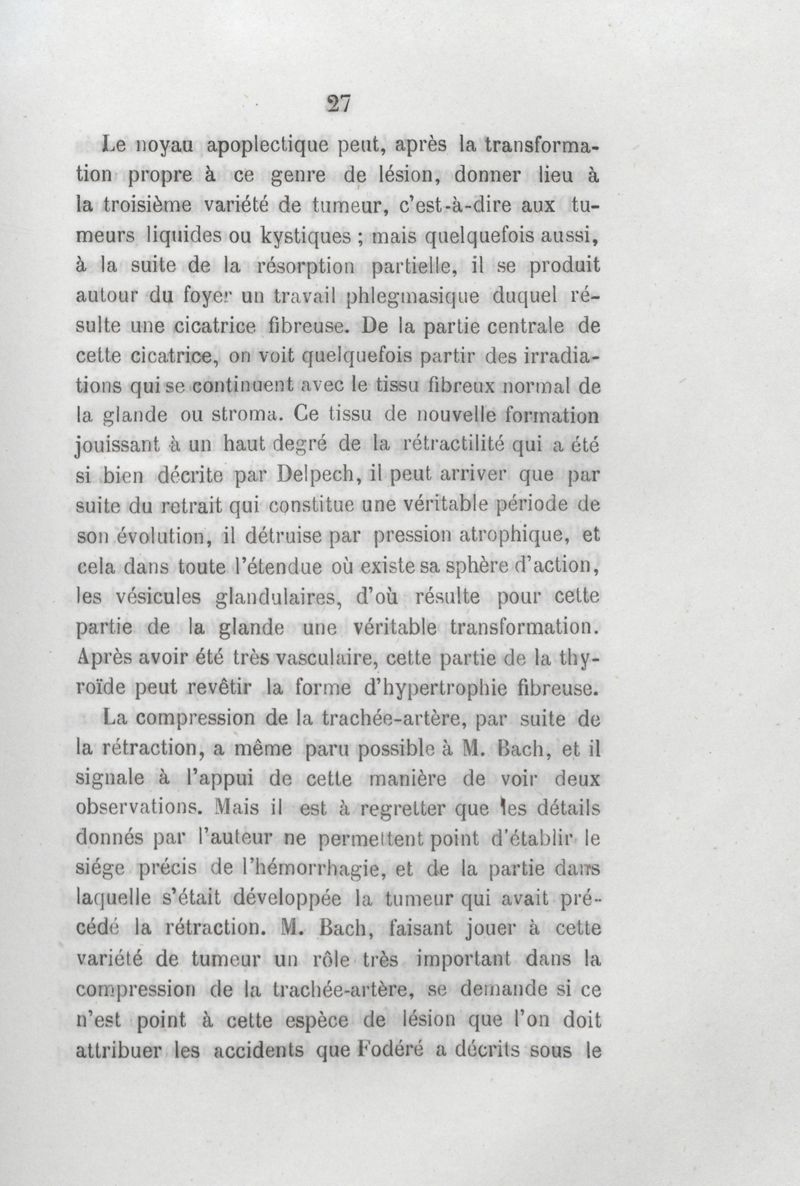 27

Le noyau apoplectique peut, après la transformation propre à ce genre de lésion, donner lieu à la troisième variété de tumeur, c'est-à-dire aux tumeurs liquides ou kystiques ; mais quelquefois aussi, à la suite de la résorption partielle, il se produit autour du foyer un travail phlegmasique duquel résulte une cicatrice fibreuse. De la partie centrale de cette cicatrice, on voit quelquefois partir des irradiations qui se continuent avec le tissu fibreux normal de la glande ou stroma. Ce tissu de nouvelle formation jouissant à un haut degré de la rétractilité qui a été si bien décrite par Delpech, il peut arriver que par suite du retrait qui constitue une véritable période de son évolution, il détruise par pression atrophique, et cela dans toute l'étendue où existe sa sphère d'action, les vésicules glandulaires, d'où résulte pour cette partie de la glande une véritable transformation. Après avoir été très vasculaire, cette partie de la thyroïde peut revêtir la forme d'hypertrophie fibreuse.

La compression de la trachée-artère, par suite de la rétraction, a même paru possible à M. Bach, et il signale à l'appui de cette manière de voir deux observations. Mais il est à regretter que les détails donnés par l'auteur ne permettent point d'établir le siége précis de l'hémorrhagie, et de la partie dans laquelle s'était développée la tumeur qui avait précédé la rétraction. M. Bach, faisant jouer à cette variété de tumeur un rôle très important dans la compression de la trachée-artère, se demande si ce n'est point à cette espèce de lésion que l'on doit attribuer les accidents que Fodéré a décrits sous le